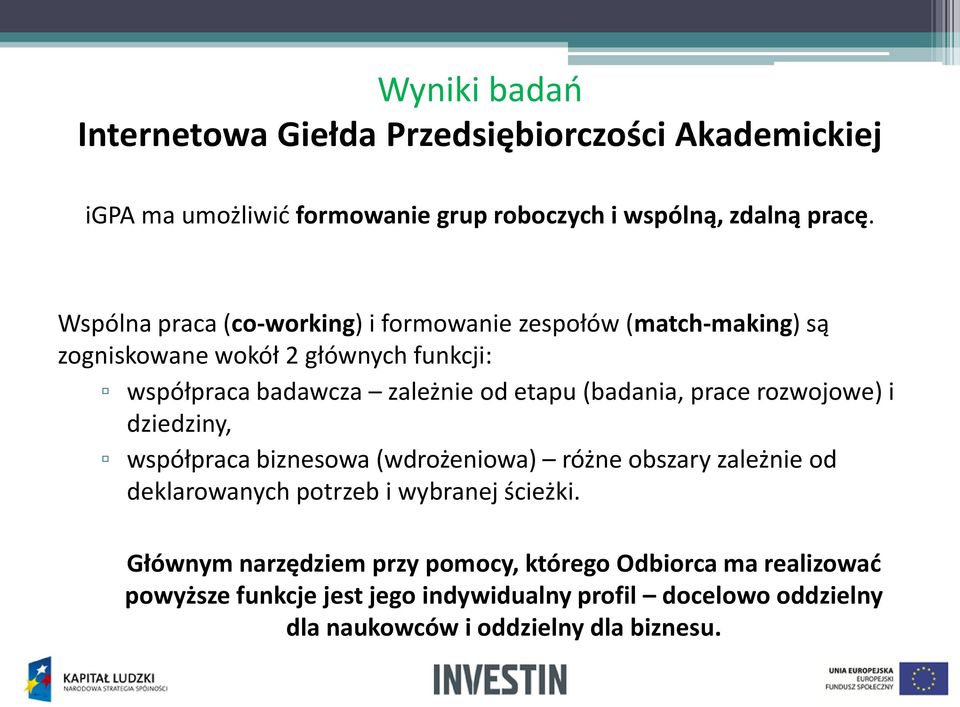 Wyniki badań
Internetowa Giełda Przedsiębiorczości Akademickiej

iGPA ma umożliwić formowanie grup roboczych i wspólną, zdalną pracę.

Wspólna praca (co-working) i formowanie zespołów (match-making) są zogniskowane wokół 2 głównych funkcji:
▫ współpraca badawcza – zależnie od etapu (badania, prace rozwojowe) i dziedziny,
▫ współpraca biznesowa (wdrożeniowa) – różne obszary zależnie od deklarowanych potrzeb i wybranej ścieżki.

Głównym narzędziem przy pomocy, którego Odbiorca ma realizować powyższe funkcje jest jego indywidualny profil – docelowo oddzielny dla naukowców i oddzielny dla biznesu.

KAPITAŁ LUDZKI
NARODOWA STRATEGIA SPÓJNOŚCI

INVESTIN

UNIA EUROPEJSKA
EUROPEJSKI
FUNDUSZ SPOŁECZNY